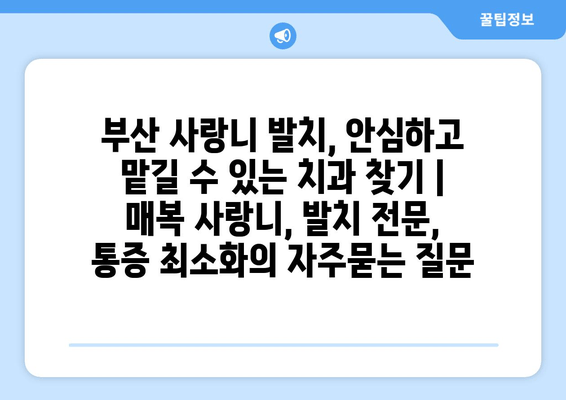 꿀팁정보

부산 사랑니 발치, 안심하고 맡길 수 있는 치과 찾기 | 매복 사랑니, 발치 전문, 통증 최소화의 자주묻는 질문